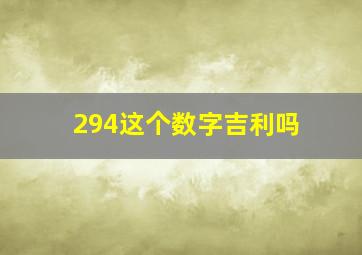 294这个数字吉利吗